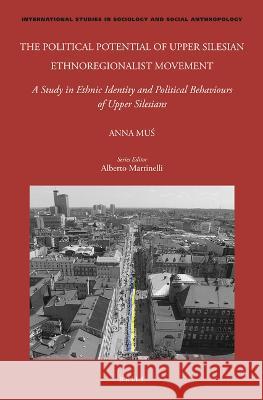 INTERNATIONAL STUDIES IN SOCIOLOGY AND SOCIAL ANTHROPOLOGY

THE POLITICAL POTENTIAL OF UPPER SILESIAN ETHNOREGIONALIST MOVEMENT

A Study in Ethnic Identity and Political Behaviours of Upper Silesians

ANNA MUŚ

Series Editor
Alberto Martinelli

Kraina Książek